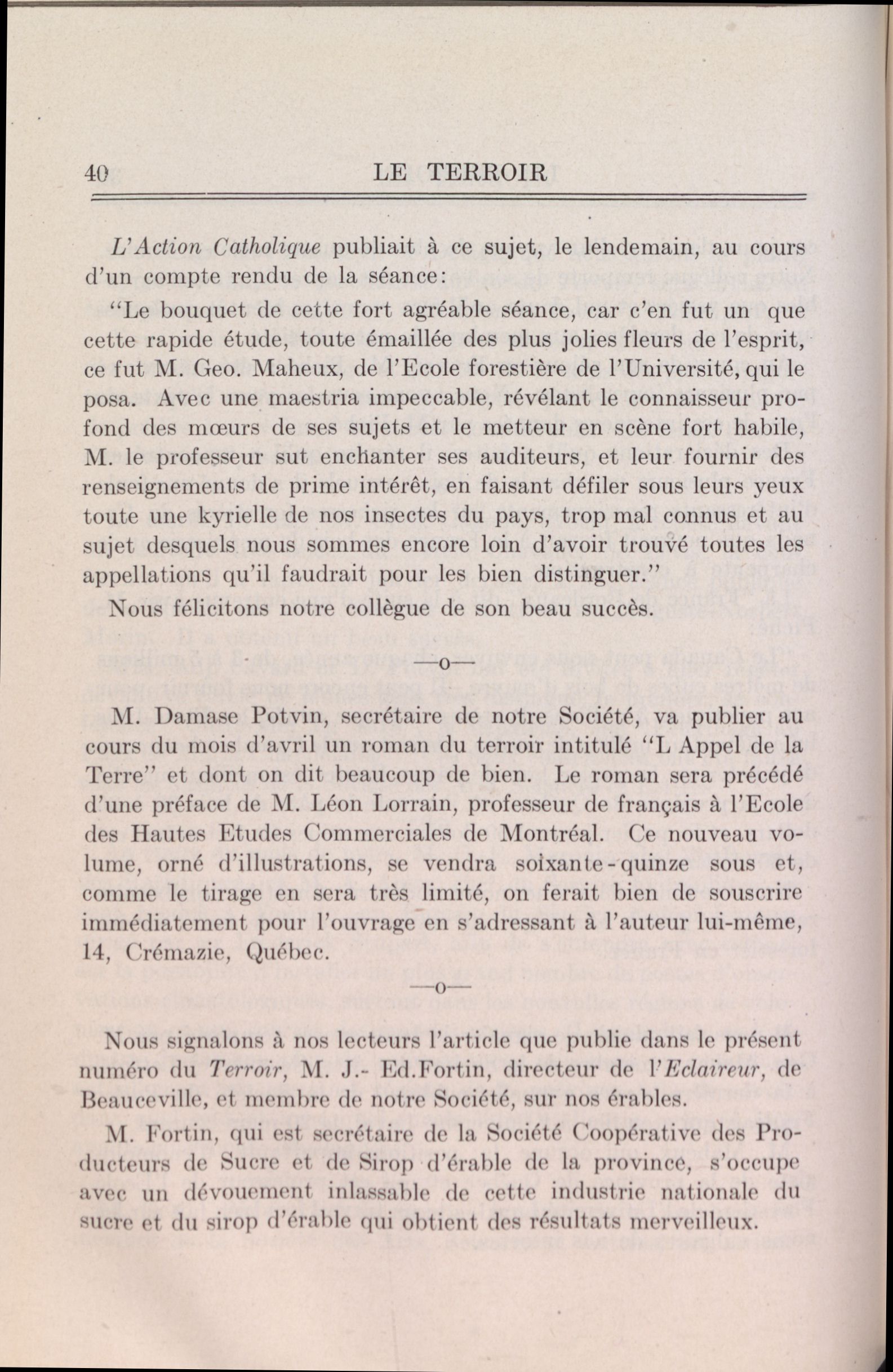 40 LE TERROIR

L'Action Catholique publiait à ce sujet, le lendemain, au cours d'un compte rendu de la séance:

"Le bouquet de cette fort agréable séance, car c'en fut un que cette rapide étude, toute émaillée des plus jolies fleurs de l'esprit, ce fut M. Geo. Maheux, de l'Ecole forestière de l'Université, qui le posa. Avec une maestria impeccable, révélant le connaisseur profond des mœurs de ses sujets et le metteur en scène fort habile, M. le professeur sut enchanter ses auditeurs, et leur fournir des renseignements de prime intérêt, en faisant défiler sous leurs yeux toute une kyrielle de nos insectes du pays, trop mal connus et au sujet desquels nous sommes encore loin d'avoir trouvé toutes les appellations qu'il faudrait pour les bien distinguer."

Nous félicitons notre collègue de son beau succès.

—o—

M. Damase Potvin, secrétaire de notre Société, va publier au cours du mois d'avril un roman du terroir intitulé "L Appel de la Terre" et dont on dit beaucoup de bien. Le roman sera précédé d'une préface de M. Léon Lorrain, professeur de français à l'Ecole des Hautes Etudes Commerciales de Montréal. Ce nouveau volume, orné d'illustrations, se vendra soixante-quinze sous et, comme le tirage en sera très limité, on ferait bien de souscrire immédiatement pour l'ouvrage en s'adressant à l'auteur lui-même, 14, Crémazie, Québec.

—o—

Nous signalons à nos lecteurs l'article que publie dans le présent numéro du Terroir, M. J.- Ed.Fortin, directeur de l'Eclaireur, de Beauceville, et membre de notre Société, sur nos érables.

M. Fortin, qui est secrétaire de la Société Coopérative des Producteurs de Sucre et de Sirop d'érable de la province, s'occupe avec un dévouement inlassable de cette industrie nationale du sucre et du sirop d'érable qui obtient des résultats merveilleux.